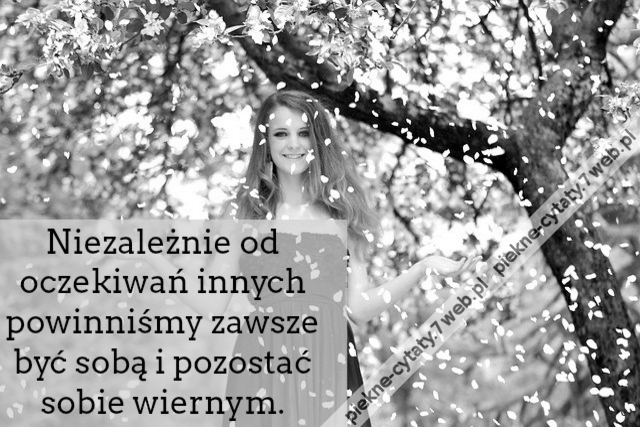 Niezależnie od oczekiwań innych powinniśmy zawsze być sobą i pozostać sobie wiernym.

piekne-cytaty.7web.pl piekne-cytaty.7web.pl